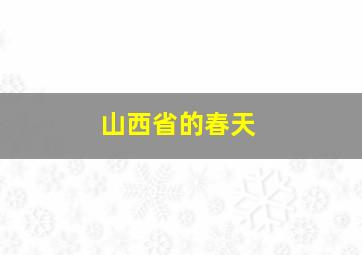 山西省的春天